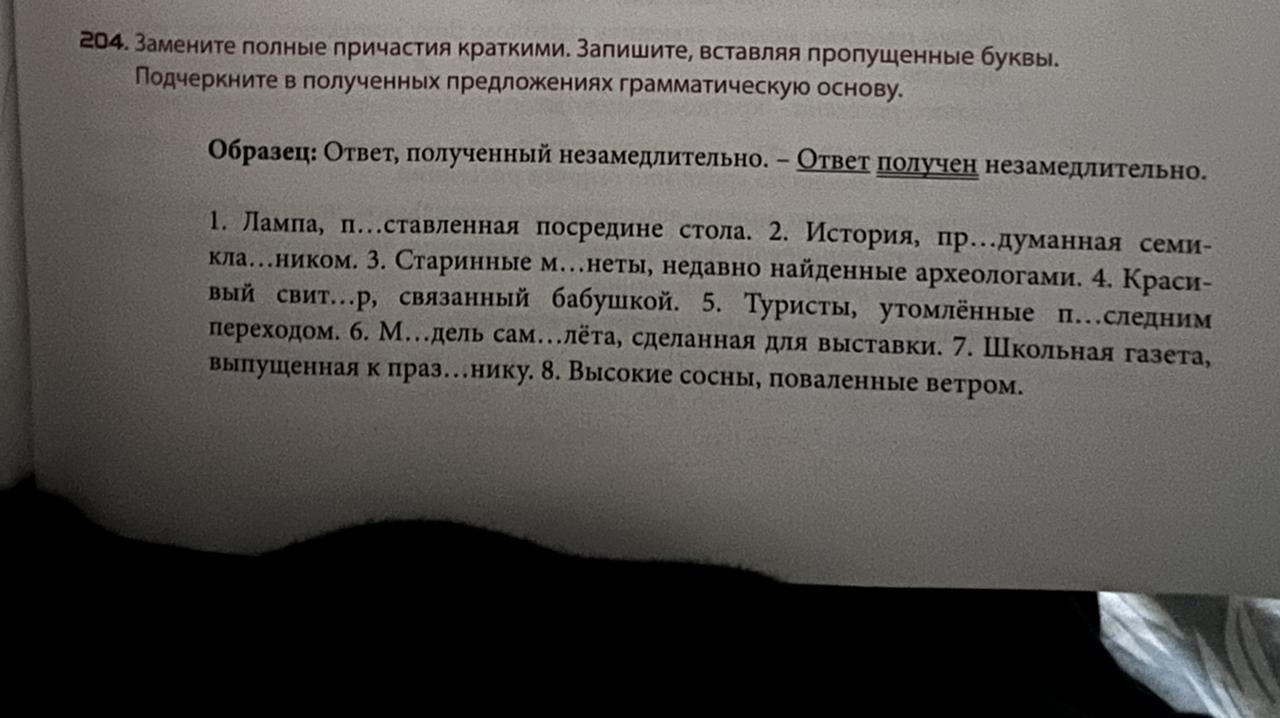 204. Замените полные причастия краткими. Запишите, вставляя пропущенные буквы. Подчеркните в полученных предложениях грамматическую основу.

Образец: Ответ, полученный незамедлительно. – Ответ получен незамедлительно.

1. Лампа, п…ставленная посредине стола. 2. История, пр…думанная семикла…ником. 3. Старинные м…неты, недавно найденные археологами. 4. Красивый свит…р, связанный бабушкой. 5. Туристы, утомлённые п…следним переходом. 6. М…дель сам…лёта, сделанная для выставки. 7. Школьная газета, выпущенная к праз…нику. 8. Высокие сосны, поваленные ветром.